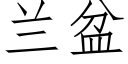 兰盆